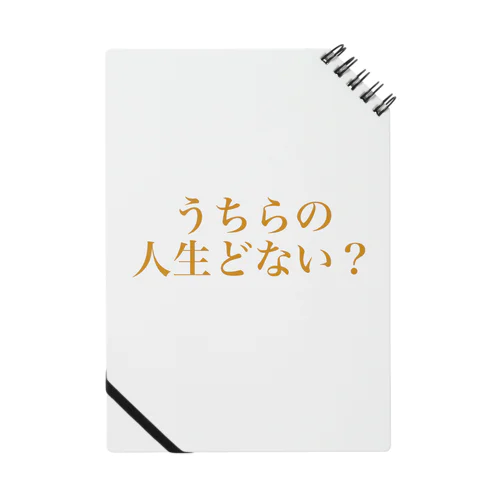 うちらの
人生どない？